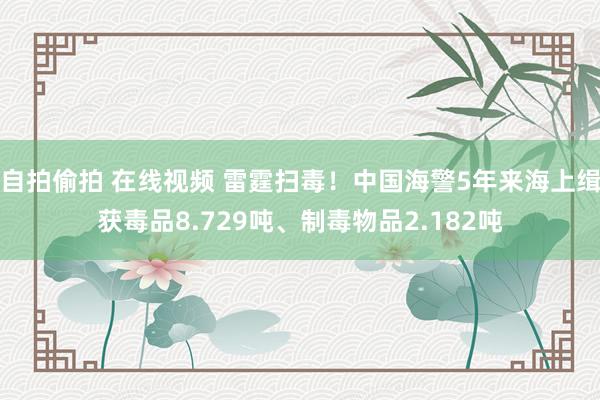 自拍偷拍 在线视频 雷霆扫毒！中国海警5年来海上缉获毒品8.729吨、制毒物品2.182吨